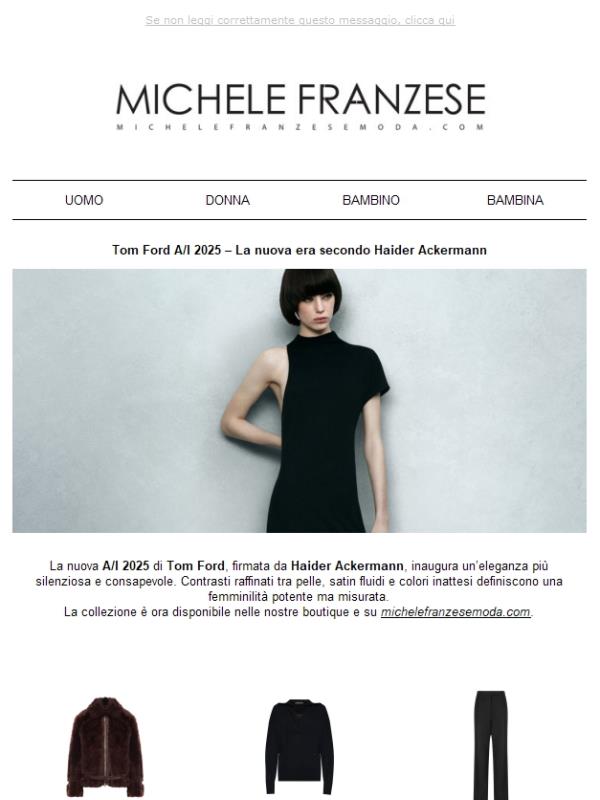 Se non leggi correttamente questo messaggio, clicca qui

MICHELE FRANZESE
MICHELEFRANZESEMODA.COM

UOMO DONNA BAMBINO BAMBINA

Tom Ford A/I 2025 – La nuova era secondo Haider Ackermann

La nuova A/I 2025 di Tom Ford, firmata da Haider Ackermann, inaugura un'eleganza più silenziosa e consapevole. Contrasti raffinati tra pelle, satin fluidi e colori inattesi definiscono una femminilità potente ma misurata.
La collezione è ora disponibile nelle nostre boutique e su michelefranzesemoda.com.